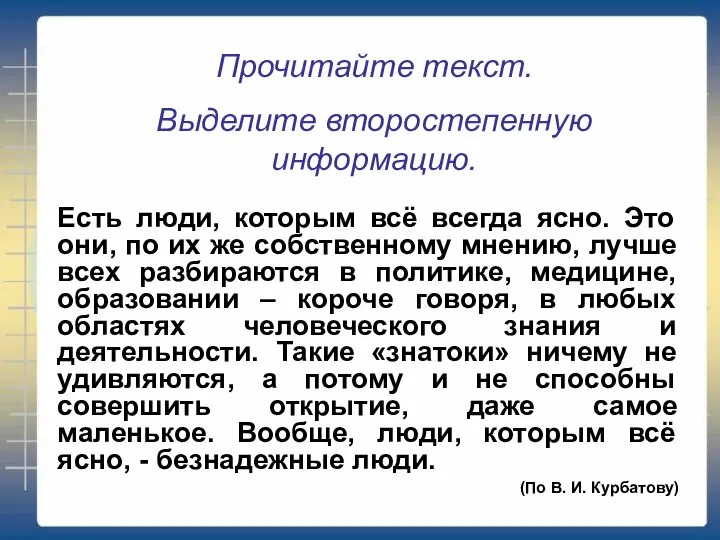 Прочитайте текст.

Выделите второстепенную информацию.

Есть люди, которым всё всегда ясно. Это они, по их же собственному мнению, лучше всех разбираются в политике, медицине, образовании – короче говоря, в любых областях человеческого знания и деятельности. Такие «знатоки» ничему не удивляются, а потому и не способны совершить открытие, даже самое маленькое. Вообще, люди, которым всё ясно, - безнадежные люди.

(По В. И. Курбатову)